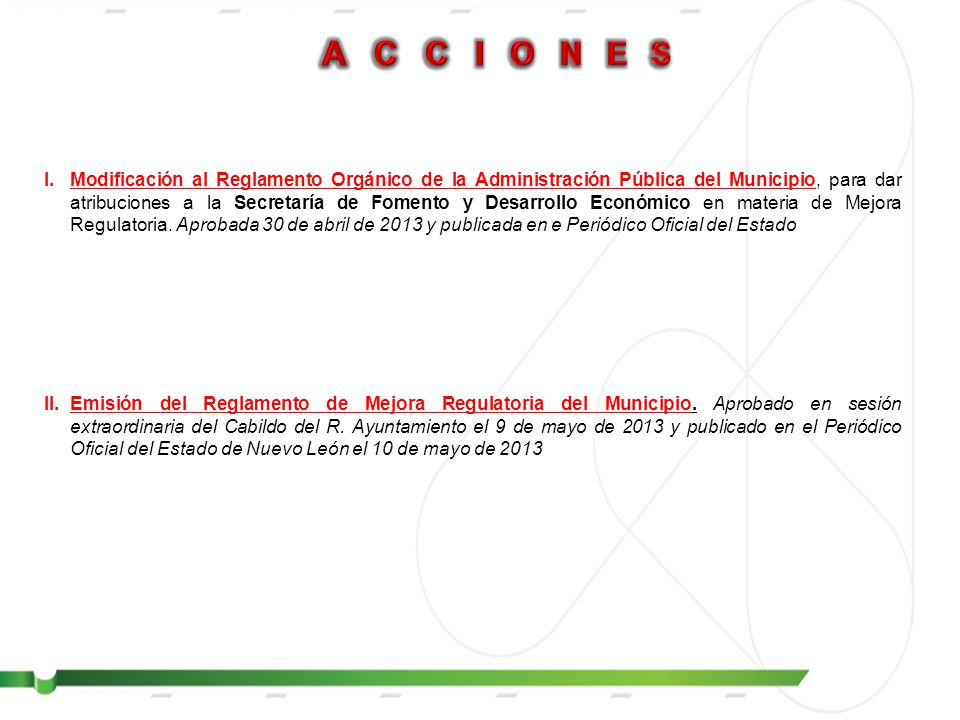 A C C I O N E S

I. Modificación al Reglamento Orgánico de la Administración Pública del Municipio, para dar atribuciones a la Secretaría de Fomento y Desarrollo Económico en materia de Mejora Regulatoria. Aprobada 30 de abril de 2013 y publicada en e Periódico Oficial del Estado

II. Emisión del Reglamento de Mejora Regulatoria del Municipio. Aprobado en sesión extraordinaria del Cabildo del R. Ayuntamiento el 9 de mayo de 2013 y publicado en el Periódico Oficial del Estado de Nuevo León el 10 de mayo de 2013